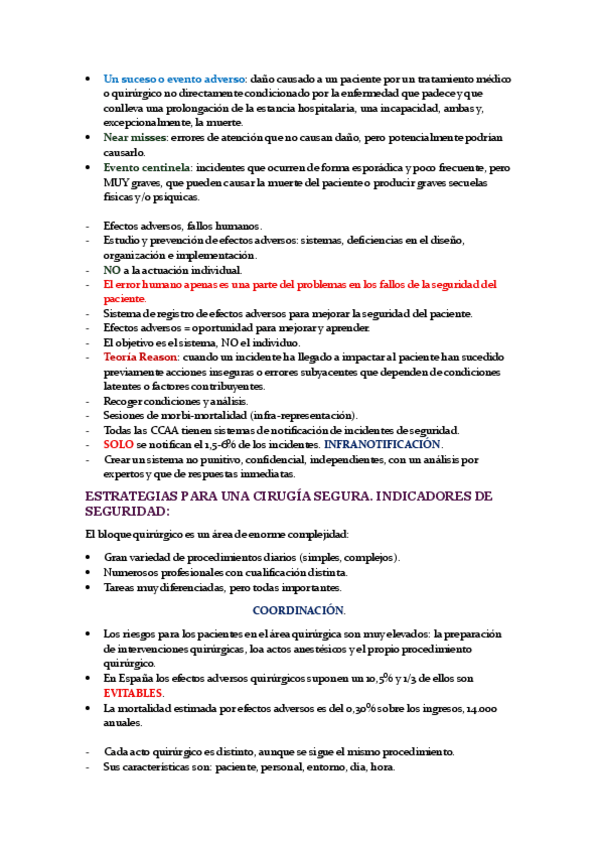 • Un suceso o evento adverso: daño causado a un paciente por un tratamiento médico o quirúrgico no directamente condicionado por la enfermedad que padece y que conlleva una prolongación de la estancia hospitalaria, una incapacidad, ambas y, excepcionalmente, la muerte.
• Near misses: errores de atención que no causan daño, pero potencialmente podrían causarlo.
• Evento centinela: incidentes que ocurren de forma esporádica y poco frecuente, pero MUY graves, que pueden causar la muerte del paciente o producir graves secuelas físicas y/o psíquicas.

- Efectos adversos, fallos humanos.
- Estudio y prevención de efectos adversos: sistemas, deficiencias en el diseño, organización e implementación.
- NO a la actuación individual.
- El error humano apenas es una parte del problemas en los fallos de la seguridad del paciente.
- Sistema de registro de efectos adversos para mejorar la seguridad del paciente.
- Efectos adversos = oportunidad para mejorar y aprender.
- El objetivo es el sistema, NO el individuo.
- Teoría Reason: cuando un incidente ha llegado a impactar al paciente han sucedido previamente acciones inseguras o errores subyacentes que dependen de condiciones latentes o factores contribuyentes.
- Recoger condiciones y análisis.
- Sesiones de morbi-mortalidad (infra-representación).
- Todas las CCAA tienen sistemas de notificación de incidentes de seguridad.
- SOLO se notifican el 1,5-6% de los incidentes. INFRANOTIFICACIÓN.
- Crear un sistema no punitivo, confidencial, independientes, con un análisis por expertos y que de respuestas inmediatas.

ESTRATEGIAS PARA UNA CIRUGÍA SEGURA. INDICADORES DE SEGURIDAD:

El bloque quirúrgico es un área de enorme complejidad:

• Gran variedad de procedimientos diarios (simples, complejos).
• Numerosos profesionales con cualificación distinta.
• Tareas muy diferenciadas, pero todas importantes.

COORDINACIÓN.

• Los riesgos para los pacientes en el área quirúrgica son muy elevados: la preparación de intervenciones quirúrgicas, loa actos anestésicos y el propio procedimiento quirúrgico.
• En España los efectos adversos quirúrgicos suponen un 10,5% y 1/3 de ellos son EVITABLES.
• La mortalidad estimada por efectos adversos es del 0,30% sobre los ingresos, 14.000 anuales.

- Cada acto quirúrgico es distinto, aunque se sigue el mismo procedimiento.
- Sus características son: paciente, personal, entorno, día, hora.